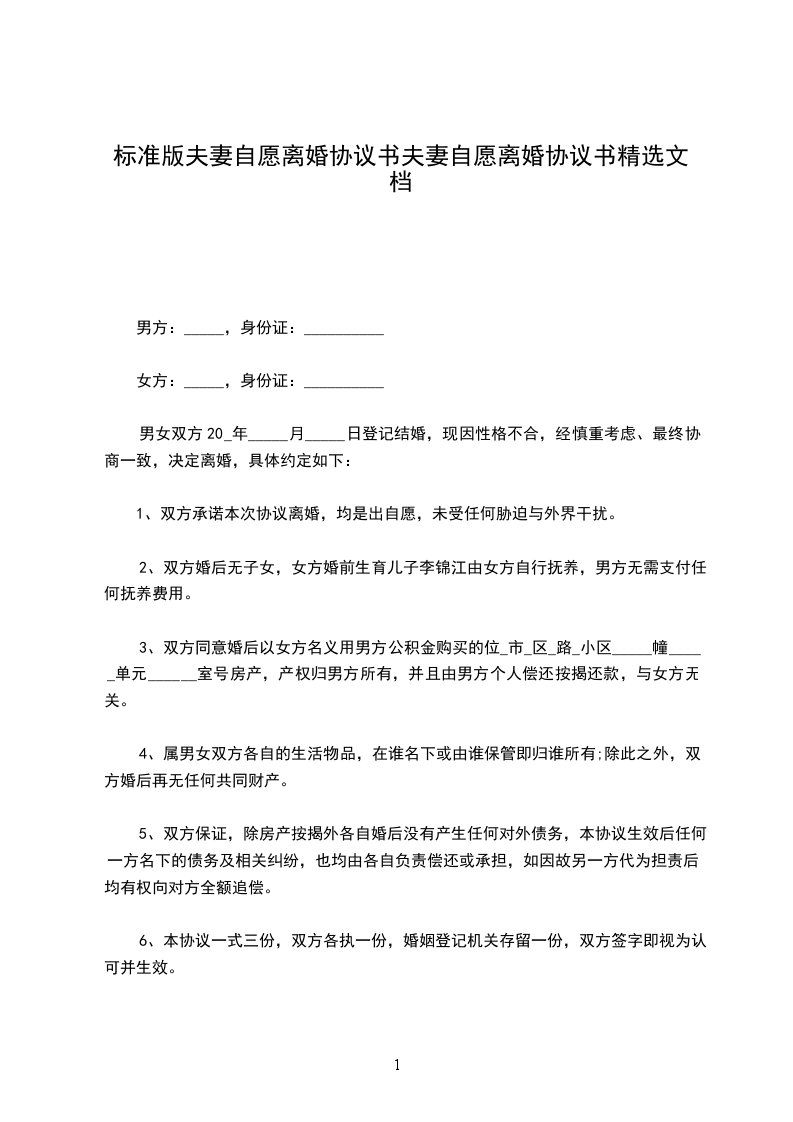 标准版夫妻自愿离婚协议书夫妻自愿离婚协议书精选文档

男方：_____，身份证：__________

女方：_____，身份证：__________

男女双方 20_年_____月_____日登记结婚，现因性格不合，经慎重考虑、最终协商一致，决定离婚，具体约定如下：

1、双方承诺本次协议离婚，均是出自愿，未受任何胁迫与外界干扰。

2、双方婚后无子女，女方婚前生育儿子李锦江由女方自行抚养，男方无需支付任何抚养费用。

3、双方同意婚后以女方名义用男方公积金购买的位_市_区_路_小区_____幢_____单元______室号房产，产权归男方所有，并且由男方个人偿还按揭还款，与女方无关。

4、属男女双方各自的生活物品，在谁名下或由谁保管即归谁所有;除此之外，双方婚后再无任何共同财产。

5、双方保证，除房产按揭外各自婚后没有产生任何对外债务，本协议生效后任何一方名下的债务及相关纠纷，也均由各自负责偿还或承担，如因故另一方代为担责后均有权向对方全额追偿。

6、本协议一式三份，双方各执一份，婚姻登记机关存留一份，双方签字即视为认可并生效。

1